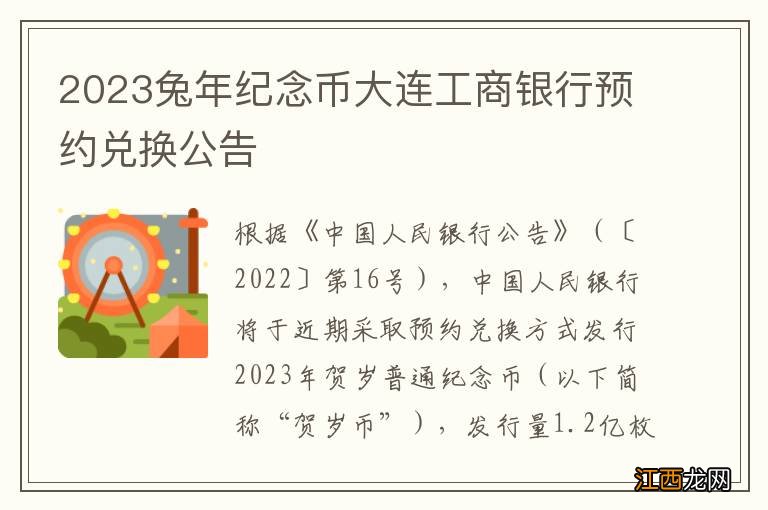 2023兔年纪念币大连工商银行预约兑换公告

根据《中国人民银行公告》（〔2022〕第16号），中国人民银行将于近期采取预约兑换方式发行2023年贺岁普通纪念币（以下简称“贺岁币”），发行量1.2亿枚

江西龙网